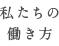 私たちの
働き方